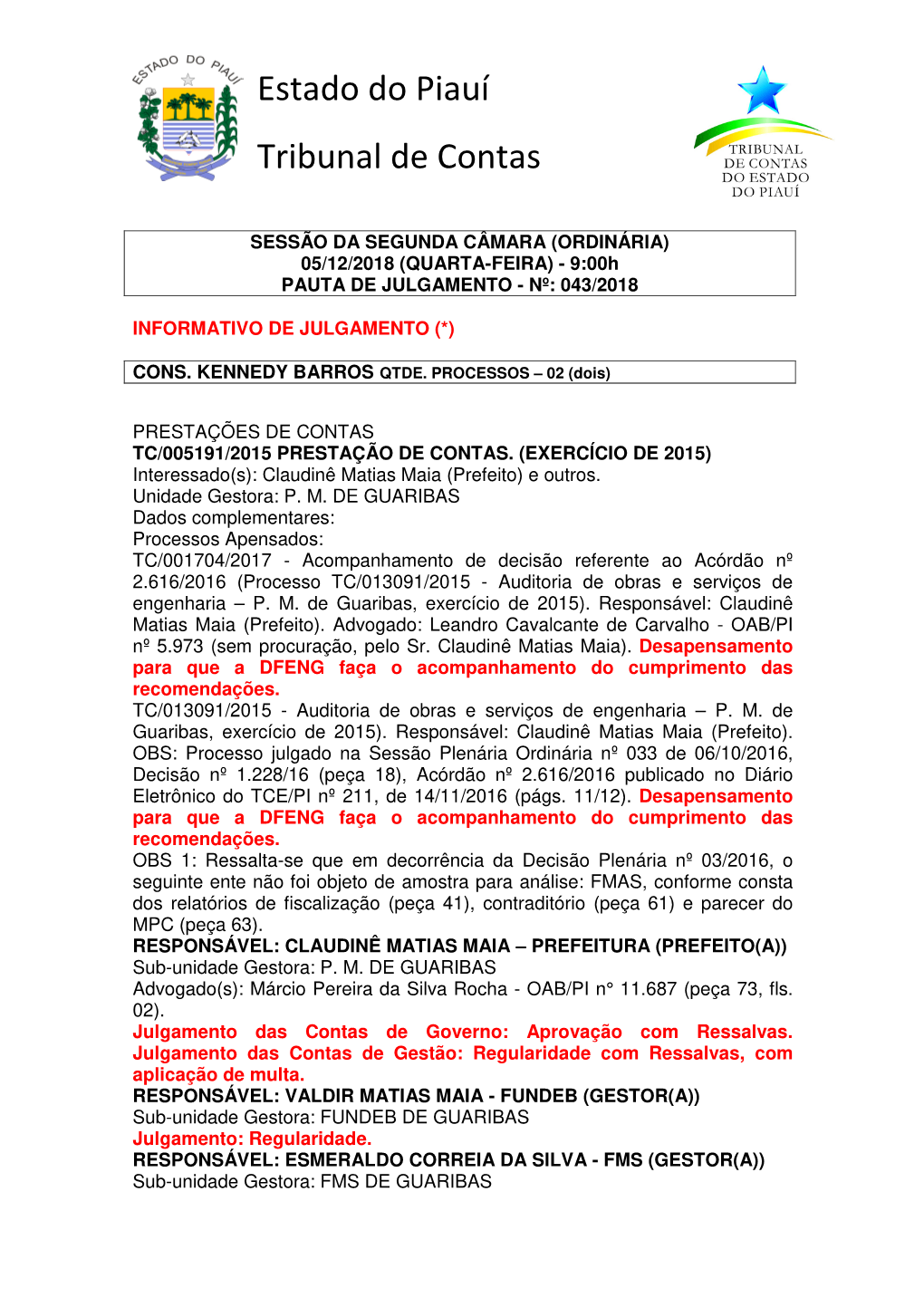 ESTADO DO PIAUÍ

Estado do Piauí

Tribunal de Contas

TRIBUNAL DE CONTAS DO ESTADO DO PIAUÍ

SESSÃO DA SEGUNDA CÂMARA (ORDINÁRIA)
05/12/2018 (QUARTA-FEIRA) - 9:00h
PAUTA DE JULGAMENTO - Nº: 043/2018

INFORMATIVO DE JULGAMENTO (*)

CONS. KENNEDY BARROS QTDE. PROCESSOS – 02 (dois)

PRESTAÇÕES DE CONTAS
TC/005191/2015 PRESTAÇÃO DE CONTAS. (EXERCÍCIO DE 2015)
Interessado(s): Claudinê Matias Maia (Prefeito) e outros.
Unidade Gestora: P. M. DE GUARIBAS
Dados complementares:
Processos Apensados:
TC/001704/2017 - Acompanhamento de decisão referente ao Acórdão nº 2.616/2016 (Processo TC/013091/2015 - Auditoria de obras e serviços de engenharia – P. M. de Guaribas, exercício de 2015). Responsável: Claudinê Matias Maia (Prefeito). Advogado: Leandro Cavalcante de Carvalho - OAB/PI nº 5.973 (sem procuração, pelo Sr. Claudinê Matias Maia). Desapensamento para que a DFENG faça o acompanhamento do cumprimento das recomendações.
TC/013091/2015 - Auditoria de obras e serviços de engenharia – P. M. de Guaribas, exercício de 2015). Responsável: Claudinê Matias Maia (Prefeito). OBS: Processo julgado na Sessão Plenária Ordinária nº 033 de 06/10/2016, Decisão nº 1.228/16 (peça 18), Acórdão nº 2.616/2016 publicado no Diário Eletrônico do TCE/PI nº 211, de 14/11/2016 (págs. 11/12). Desapensamento para que a DFENG faça o acompanhamento do cumprimento das recomendações.
OBS 1: Ressalta-se que em decorrência da Decisão Plenária nº 03/2016, o seguinte ente não foi objeto de amostra para análise: FMAS, conforme consta dos relatórios de fiscalização (peça 41), contraditório (peça 61) e parecer do MPC (peça 63).
RESPONSÁVEL: CLAUDINÊ MATIAS MAIA – PREFEITURA (PREFEITO(A))
Sub-unidade Gestora: P. M. DE GUARIBAS
Advogado(s): Márcio Pereira da Silva Rocha - OAB/PI n° 11.687 (peça 73, fls. 02).
Julgamento das Contas de Governo: Aprovação com Ressalvas. Julgamento das Contas de Gestão: Regularidade com Ressalvas, com aplicação de multa.
RESPONSÁVEL: VALDIR MATIAS MAIA - FUNDEB (GESTOR(A))
Sub-unidade Gestora: FUNDEB DE GUARIBAS
Julgamento: Regularidade.
RESPONSÁVEL: ESMERALDO CORREIA DA SILVA - FMS (GESTOR(A))
Sub-unidade Gestora: FMS DE GUARIBAS